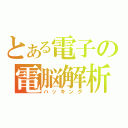 とある電子の
電脳解析
ハッキング